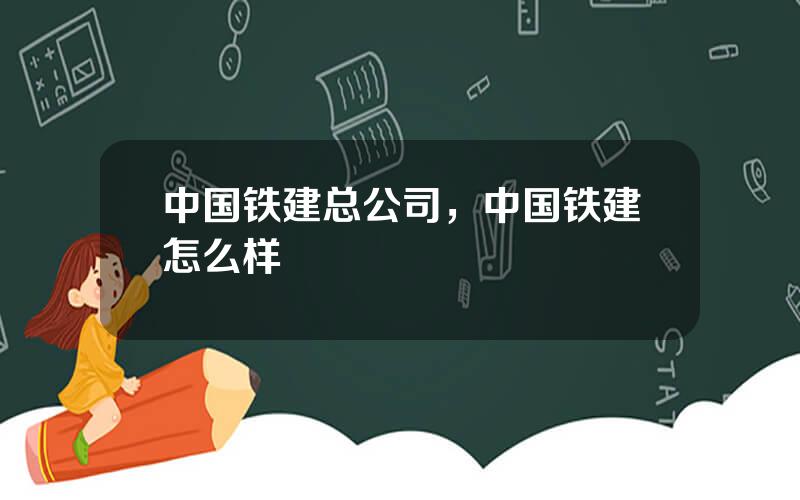 中国铁建总公司，中国铁建怎么样

STAT